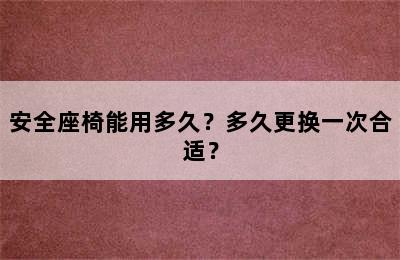 安全座椅能用多久？多久更换一次合适？